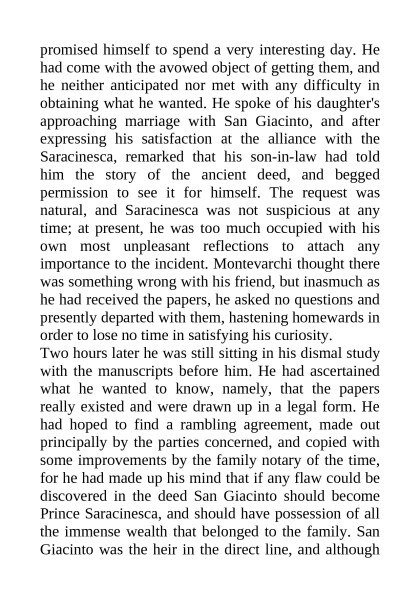 promised himself to spend a very interesting day. He had come with the avowed object of getting them, and he neither anticipated nor met with any difficulty in obtaining what he wanted. He spoke of his daughter's approaching marriage with San Giacinto, and after expressing his satisfaction at the alliance with the Saracinesca, remarked that his son-in-law had told him the story of the ancient deed, and begged permission to see it for himself. The request was natural, and Saracinesca was not suspicious at any time; at present, he was too much occupied with his own most unpleasant reflections to attach any importance to the incident. Montevarchi thought there was something wrong with his friend, but inasmuch as he had received the papers, he asked no questions and presently departed with them, hastening homewards in order to lose no time in satisfying his curiosity.
Two hours later he was still sitting in his dismal study with the manuscripts before him. He had ascertained what he wanted to know, namely, that the papers really existed and were drawn up in a legal form. He had hoped to find a rambling agreement, made out principally by the parties concerned, and copied with some improvements by the family notary of the time, for he had made up his mind that if any flaw could be discovered in the deed San Giacinto should become Prince Saracinesca, and should have possession of all the immense wealth that belonged to the family. San Giacinto was the heir in the direct line, and although